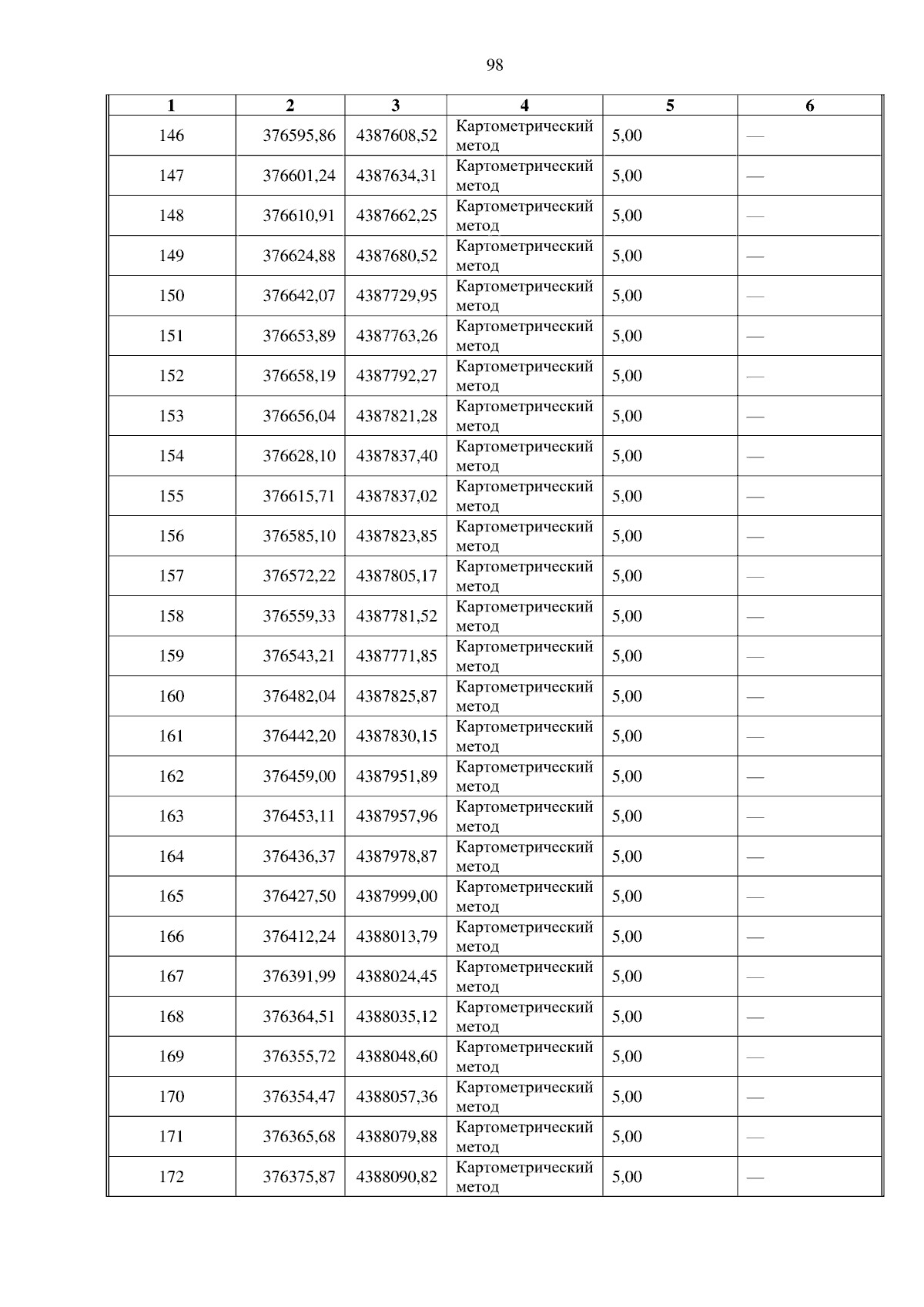 98

| 1 | 2 | 3 | 4 | 5 | 6 |
|---|---|---|---|---|---|
| 146 | 376595,86 | 4387608,52 | Картометрический метод | 5,00 | — |
| 147 | 376601,24 | 4387634,31 | Картометрический метод | 5,00 | — |
| 148 | 376610,91 | 4387662,25 | Картометрический метод | 5,00 | — |
| 149 | 376624,88 | 4387680,52 | Картометрический метод | 5,00 | — |
| 150 | 376642,07 | 4387729,95 | Картометрический метод | 5,00 | — |
| 151 | 376653,89 | 4387763,26 | Картометрический метод | 5,00 | — |
| 152 | 376658,19 | 4387792,27 | Картометрический метод | 5,00 | — |
| 153 | 376656,04 | 4387821,28 | Картометрический метод | 5,00 | — |
| 154 | 376628,10 | 4387837,40 | Картометрический метод | 5,00 | — |
| 155 | 376615,71 | 4387837,02 | Картометрический метод | 5,00 | — |
| 156 | 376585,10 | 4387823,85 | Картометрический метод | 5,00 | — |
| 157 | 376572,22 | 4387805,17 | Картометрический метод | 5,00 | — |
| 158 | 376559,33 | 4387781,52 | Картометрический метод | 5,00 | — |
| 159 | 376543,21 | 4387771,85 | Картометрический метод | 5,00 | — |
| 160 | 376482,04 | 4387825,87 | Картометрический метод | 5,00 | — |
| 161 | 376442,20 | 4387830,15 | Картометрический метод | 5,00 | — |
| 162 | 376459,00 | 4387951,89 | Картометрический метод | 5,00 | — |
| 163 | 376453,11 | 4387957,96 | Картометрический метод | 5,00 | — |
| 164 | 376436,37 | 4387978,87 | Картометрический метод | 5,00 | — |
| 165 | 376427,50 | 4387999,00 | Картометрический метод | 5,00 | — |
| 166 | 376412,24 | 4388013,79 | Картометрический метод | 5,00 | — |
| 167 | 376391,99 | 4388024,45 | Картометрический метод | 5,00 | — |
| 168 | 376364,51 | 4388035,12 | Картометрический метод | 5,00 | — |
| 169 | 376355,72 | 4388048,60 | Картометрический метод | 5,00 | — |
| 170 | 376354,47 | 4388057,36 | Картометрический метод | 5,00 | — |
| 171 | 376365,68 | 4388079,88 | Картометрический метод | 5,00 | — |
| 172 | 376375,87 | 4388090,82 | Картометрический метод | 5,00 | — |